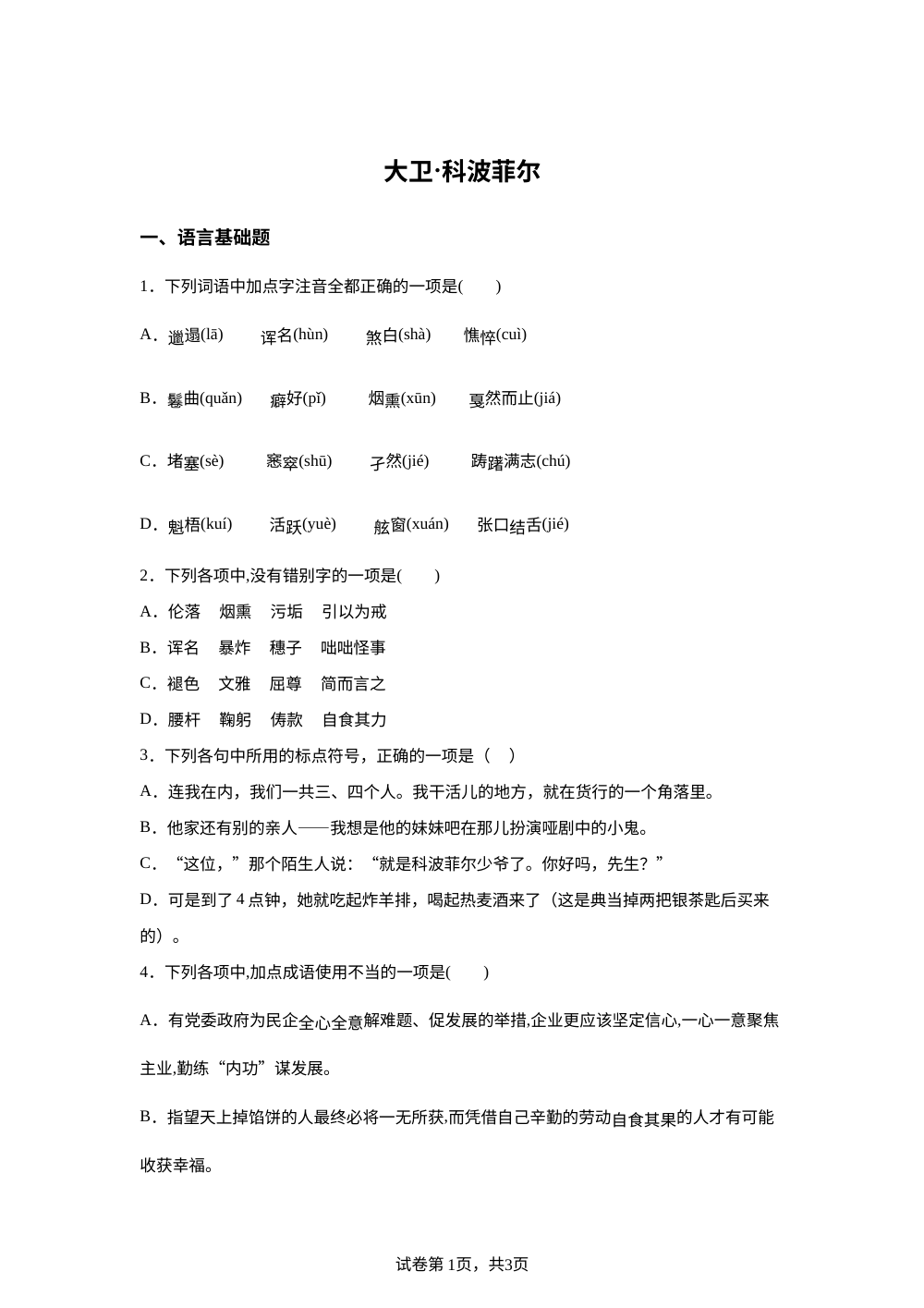 大卫·科波菲尔

一、语言基础题

1．下列词语中加点字注音全都正确的一项是(　　)

A．邋遢(lā)　诨名(hùn)　煞白(shà)　憔悴(cuì)

B．鬈曲(quǎn)　癖好(pǐ)　烟熏(xūn)　戛然而止(jiá)

C．堵塞(sè)　窸窣(shū)　孑然(jié)　踌躇满志(chú)

D．魁梧(kuí)　活跃(yuè)　舷窗(xuán)　张口结舌(jié)

2．下列各项中,没有错别字的一项是(　　)

A．伦落　烟熏　污垢　引以为戒

B．诨名　暴炸　穗子　咄咄怪事

C．褪色　文雅　屈尊　简而言之

D．腰杆　鞠躬　俦款　自食其力

3．下列各句中所用的标点符号，正确的一项是（　）

A．连我在内，我们一共三、四个人。我干活儿的地方，就在货行的一个角落里。

B．他家还有别的亲人——我想是他的妹妹吧在那儿扮演哑剧中的小鬼。

C．“这位，”那个陌生人说：“就是科波菲尔少爷了。你好吗，先生？”

D．可是到了4点钟，她就吃起炸羊排，喝起热麦酒来了（这是典当掉两把银茶匙后买来的）。

4．下列各项中,加点成语使用不当的一项是(　　)

A．有党委政府为民企全心全意解难题、促发展的举措,企业更应该坚定信心,一心一意聚焦主业,勤练“内功”谋发展。

B．指望天上掉馅饼的人最终必将一无所获,而凭借自己辛勤的劳动自食其果的人才有可能收获幸福。

试卷第1页，共3页